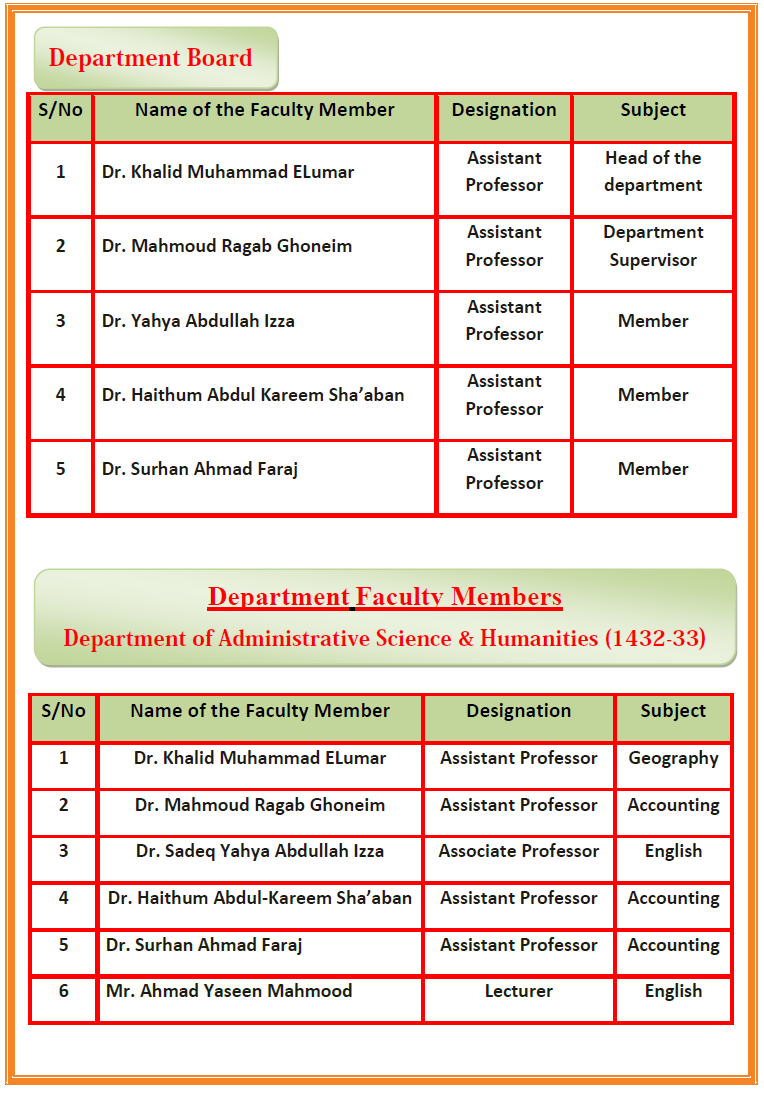 Department Board

| S/No | Name of the Faculty Member | Designation | Subject |
|---|---|---|---|
| 1 | Dr. Khalid Muhammad ELumar | Assistant Professor | Head of the department |
| 2 | Dr. Mahmoud Ragab Ghoneim | Assistant Professor | Department Supervisor |
| 3 | Dr. Yahya Abdullah Izza | Assistant Professor | Member |
| 4 | Dr. Haithum Abdul Kareem Sha'aban | Assistant Professor | Member |
| 5 | Dr. Surhan Ahmad Faraj | Assistant Professor | Member |

Department Faculty Members
Department of Administrative Science & Humanities (1432-33)

| S/No | Name of the Faculty Member | Designation | Subject |
|---|---|---|---|
| 1 | Dr. Khalid Muhammad ELumar | Assistant Professor | Geography |
| 2 | Dr. Mahmoud Ragab Ghoneim | Assistant Professor | Accounting |
| 3 | Dr. Sadeq Yahya Abdullah Izza | Associate Professor | English |
| 4 | Dr. Haithum Abdul-Kareem Sha'aban | Assistant Professor | Accounting |
| 5 | Dr. Surhan Ahmad Faraj | Assistant Professor | Accounting |
| 6 | Mr. Ahmad Yaseen Mahmood | Lecturer | English |